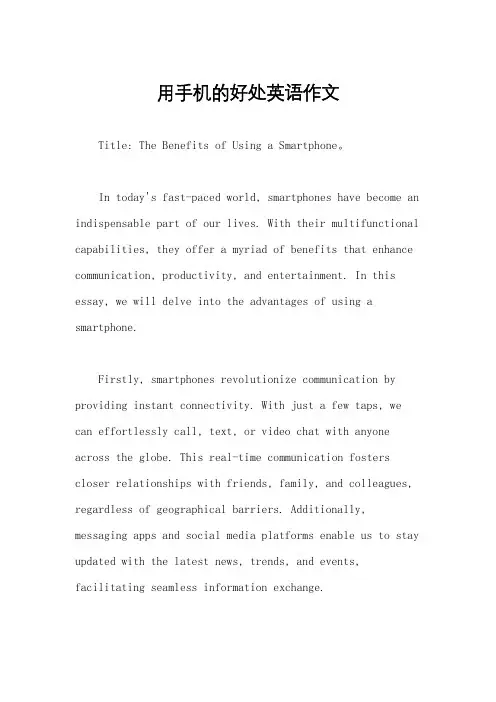 用手机的好处英语作文

Title: The Benefits of Using a Smartphone。

In today's fast-paced world, smartphones have become an indispensable part of our lives. With their multifunctional capabilities, they offer a myriad of benefits that enhance communication, productivity, and entertainment. In this essay, we will delve into the advantages of using a smartphone.

Firstly, smartphones revolutionize communication by providing instant connectivity. With just a few taps, we can effortlessly call, text, or video chat with anyone across the globe. This real-time communication fosters closer relationships with friends, family, and colleagues, regardless of geographical barriers. Additionally, messaging apps and social media platforms enable us to stay updated with the latest news, trends, and events, facilitating seamless information exchange.